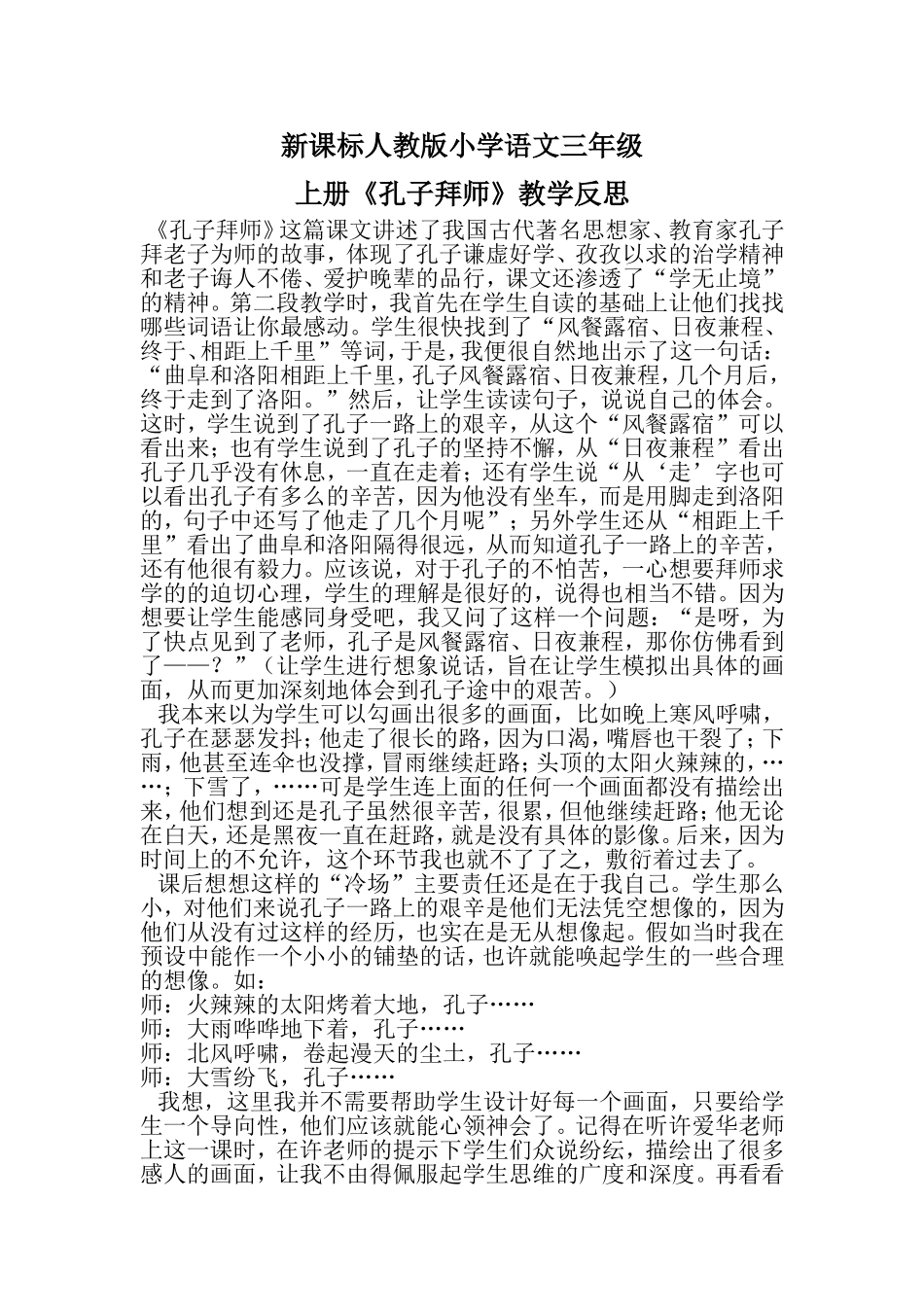 新课标人教版小学语文三年级

上册《孔子拜师》教学反思

《孔子拜师》这篇课文讲述了我国古代著名思想家、教育家孔子拜老子为师的故事，体现了孔子谦虚好学、孜孜以求的治学精神和老子诲人不倦、爱护晚辈的品行，课文还渗透了“学无止境”的精神。第二段教学时，我首先在学生自读的基础上让他们找找哪些词语让你最感动。学生很快找到了“风餐露宿、日夜兼程、终于、相距上千里”等词，于是，我便很自然地出示了这一句话：“曲阜和洛阳相距上千里，孔子风餐露宿、日夜兼程，几个月后，终于走到了洛阳。”然后，让学生读读句子，说说自己的体会。这时，学生说到了孔子一路上的艰辛，从这个“风餐露宿”可以看出来；也有学生说到了孔子的坚持不懈，从“日夜兼程”看出孔子几乎没有休息，一直在走着；还有学生说“从‘走’字也可以看出孔子有多么的辛苦，因为他没有坐车，而是用脚走到洛阳的，句子中还写了他走了几个月呢”；另外学生还从“相距上千里”看出了曲阜和洛阳隔得很远，从而知道孔子一路上的辛苦，还有他很有毅力。应该说，对于孔子的不怕苦，一心想要拜师求学的的迫切心理，学生的理解是很好的，说得也相当不错。因为想要让学生能感同身受吧，我又问了这样一个问题：“是呀，为了快点见到了老师，孔子是风餐露宿、日夜兼程，那你仿佛看到了——？”（让学生进行想象说话，旨在让学生模拟出具体的画面，从而更加深刻地体会到孔子途中的艰苦。）

我本来以为学生可以勾画出很多的画面，比如晚上寒风呼啸，孔子在瑟瑟发抖；他走了很长的路，因为口渴，嘴唇也干裂了；下雨，他甚至连伞也没撑，冒雨继续赶路；头顶的太阳火辣辣的，……；下雪了，……可是学生连上面的任何一个画面都没有描绘出来，他们想到还是孔子虽然很辛苦，很累，但他继续赶路；他无论在白天，还是黑夜一直在赶路，就是没有具体的影像。后来，因为时间上的不允许，这个环节我也就不了了之，敷衍着过去了。

课后想想这样的“冷场”主要责任还是在于我自己。学生那么小，对他们来说孔子一路上的艰辛是他们无法凭空想像的，因为他们从没有过这样的经历，也实在是无从想像起。假如当时我在预设中能作一个小小的铺垫的话，也许就能唤起学生的一些合理的想像。如：
师：火辣辣的太阳烤着大地，孔子……
师：大雨哗哗地下着，孔子……
师：北风呼啸，卷起漫天的尘土，孔子……
师：大雪纷飞，孔子……

我想，这里我并不需要帮助学生设计好每一个画面，只要给学生一个导向性，他们应该就能心领神会了。记得在听许爱华老师上这一课时，在许老师的提示下学生们众说纷纭，描绘出了很多感人的画面，让我不由得佩服起学生思维的广度和深度。再看看